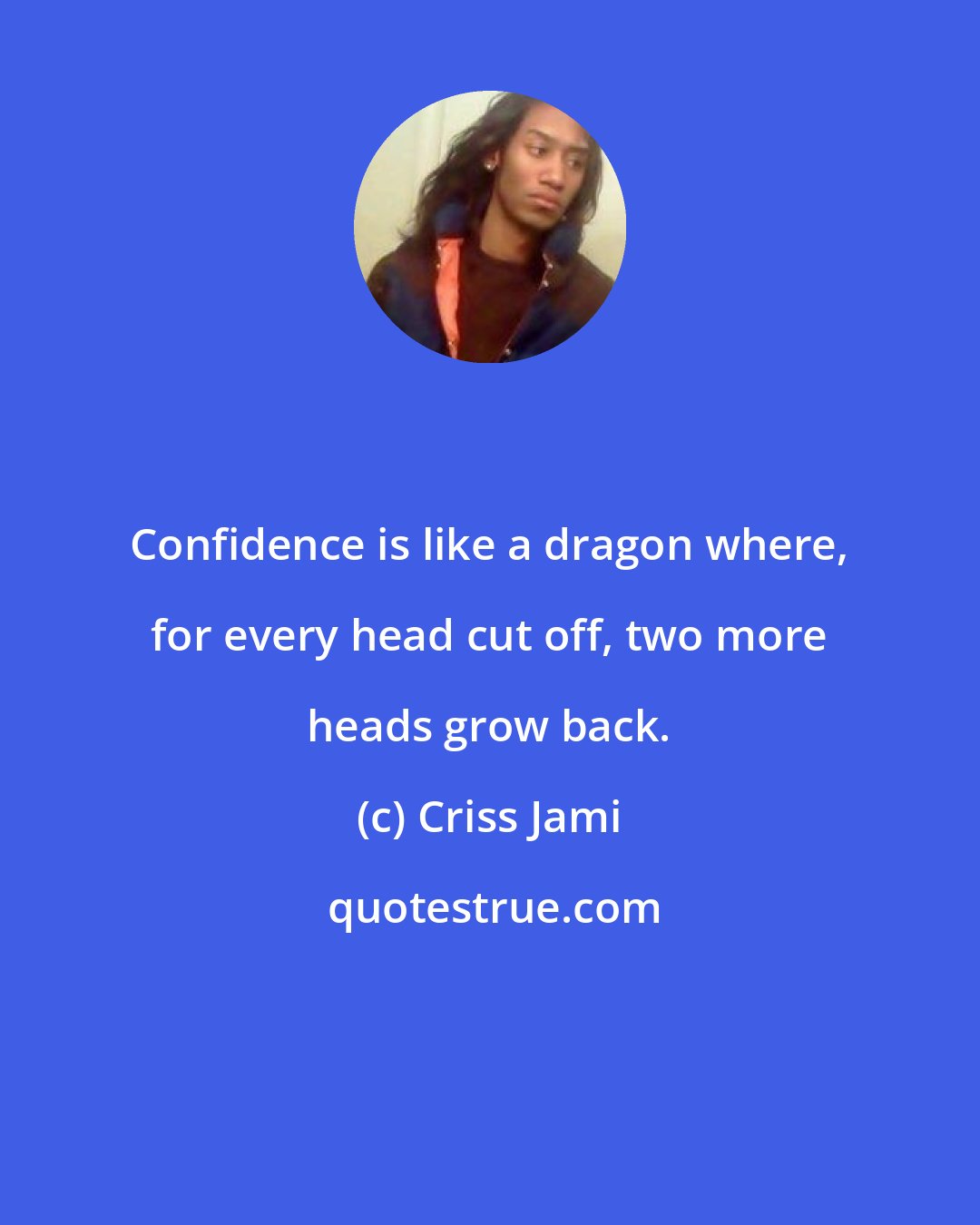 Confidence is like a dragon where, for every head cut off, two more heads grow back.

(c) Criss Jami

quotestrue.com